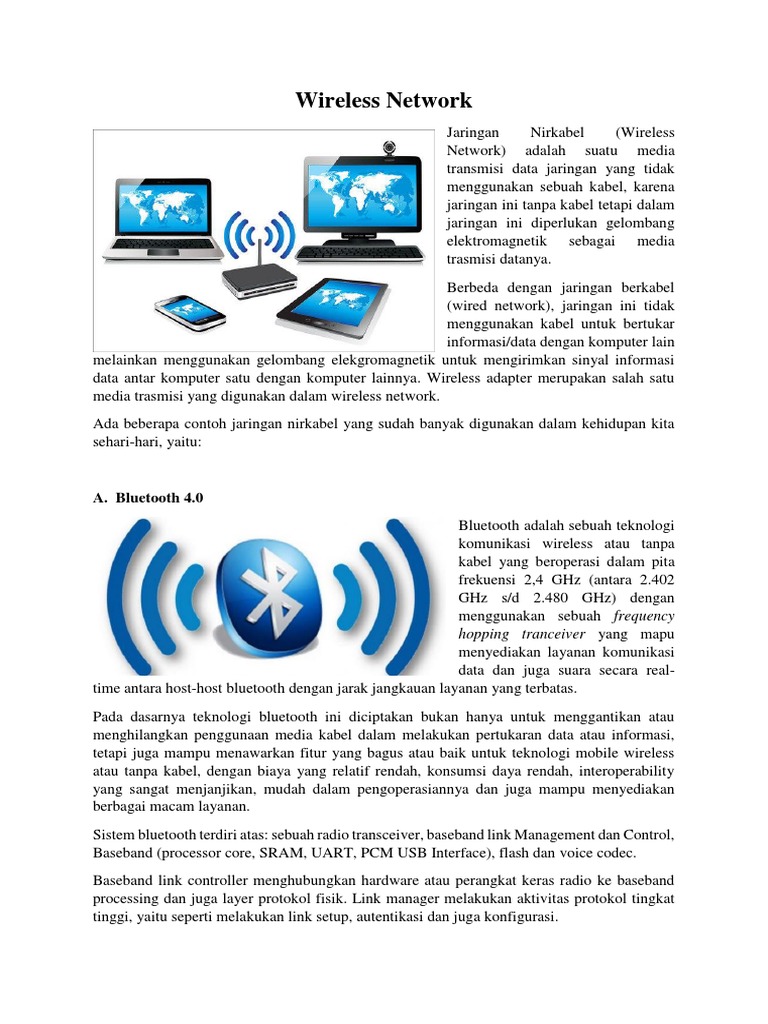 Wireless Network

Jaringan Nirkabel (Wireless Network) adalah suatu media transmisi data jaringan yang tidak menggunakan sebuah kabel, karena jaringan ini tanpa kabel tetapi dalam jaringan ini diperlukan gelombang elektromagnetik sebagai media trasmisi datanya.

Berbeda dengan jaringan berkabel (wired network), jaringan ini tidak menggunakan kabel untuk bertukar informasi/data dengan komputer lain melainkan menggunakan gelombang elekgromagnetik untuk mengirimkan sinyal informasi data antar komputer satu dengan komputer lainnya. Wireless adapter merupakan salah satu media trasmisi yang digunakan dalam wireless network.

Ada beberapa contoh jaringan nirkabel yang sudah banyak digunakan dalam kehidupan kita sehari-hari, yaitu:

A. Bluetooth 4.0

Bluetooth adalah sebuah teknologi komunikasi wireless atau tanpa kabel yang beroperasi dalam pita frekuensi 2,4 GHz (antara 2.402 GHz s/d 2.480 GHz) dengan menggunakan sebuah frequency hopping tranceiver yang mapu menyediakan layanan komunikasi data dan juga suara secara real-time antara host-host bluetooth dengan jarak jangkauan layanan yang terbatas.

Pada dasarnya teknologi bluetooth ini diciptakan bukan hanya untuk menggantikan atau menghilangkan penggunaan media kabel dalam melakukan pertukaran data atau informasi, tetapi juga mampu menawarkan fitur yang bagus atau baik untuk teknologi mobile wireless atau tanpa kabel, dengan biaya yang relatif rendah, konsumsi daya rendah, interoperability yang sangat menjanjikan, mudah dalam pengoperasiannya dan juga mampu menyediakan berbagai macam layanan.

Sistem bluetooth terdiri atas: sebuah radio transceiver, baseband link Management dan Control, Baseband (processor core, SRAM, UART, PCM USB Interface), flash dan voice codec.

Baseband link controller menghubungkan hardware atau perangkat keras radio ke baseband processing dan juga layer protokol fisik. Link manager melakukan aktivitas protokol tingkat tinggi, yaitu seperti melakukan link setup, autentikasi dan juga konfigurasi.